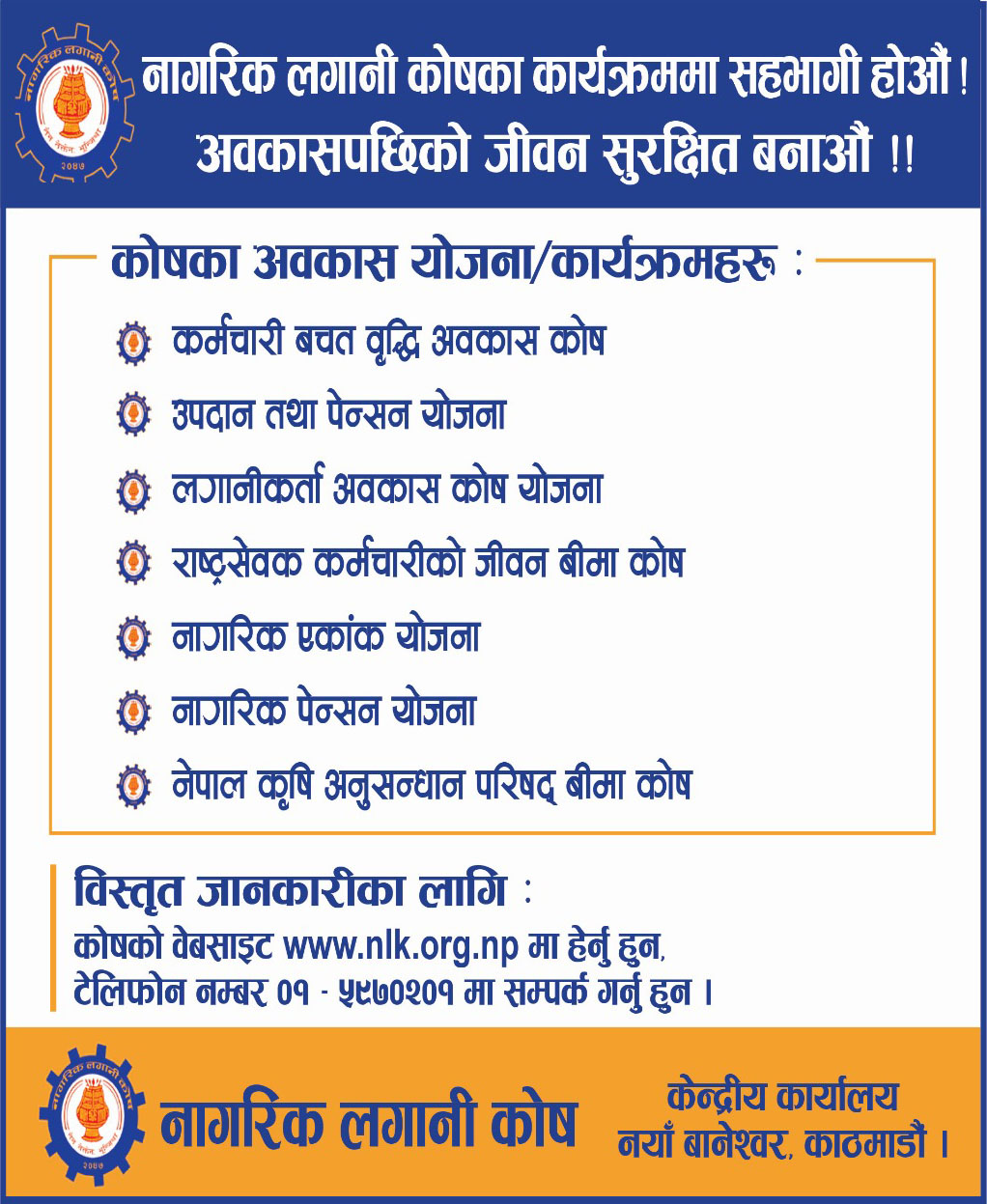 नागरिक लगानी कोष
२०४७

नागरिक लगानी कोषका कार्यक्रममा सहभागी होऔं !
अवकासपछिको जीवन सुरक्षित बनाऔं !!

कोषका अवकास योजना/कार्यक्रमहरू :

कर्मचारी बचत वृद्धि अवकास कोष

उपदान तथा पेन्सन योजना

लगानीकर्ता अवकास कोष योजना

राष्ट्रसेवक कर्मचारीको जीवन बीमा कोष

नागरिक एकांक योजना

नागरिक पेन्सन योजना

नेपाल कृषि अनुसन्धान परिषद् बीमा कोष

विस्तृत जानकारीका लागि :
कोषको वेबसाइट www.nlk.org.np मा हेर्नु हुन,
टेलिफोन नम्बर ०१ - ५९७०२०१ मा सम्पर्क गर्नु हुन ।

नागरिक लगानी कोष
२०४७

नागरिक लगानी कोष

केन्द्रीय कार्यालय
नयाँ बानेश्वर, काठमाडौं ।